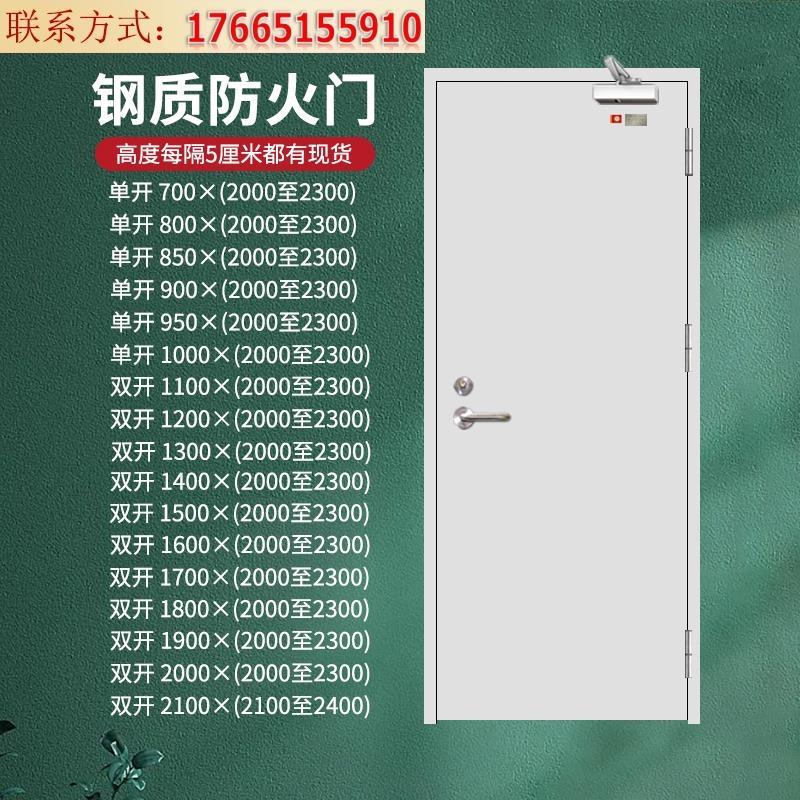 联系方式：17665155910

钢质防火门

高度每隔5厘米都有现货

单开 700×(2000至2300)
单开 800×(2000至2300)
单开 850×(2000至2300)
单开 900×(2000至2300)
单开 950×(2000至2300)
单开 1000×(2000至2300)
双开 1100×(2000至2300)
双开 1200×(2000至2300)
双开 1300×(2000至2300)
双开 1400×(2000至2300)
双开 1500×(2000至2300)
双开 1600×(2000至2300)
双开 1700×(2000至2300)
双开 1800×(2000至2300)
双开 1900×(2000至2300)
双开 2000×(2000至2300)
双开 2100×(2100至2400)